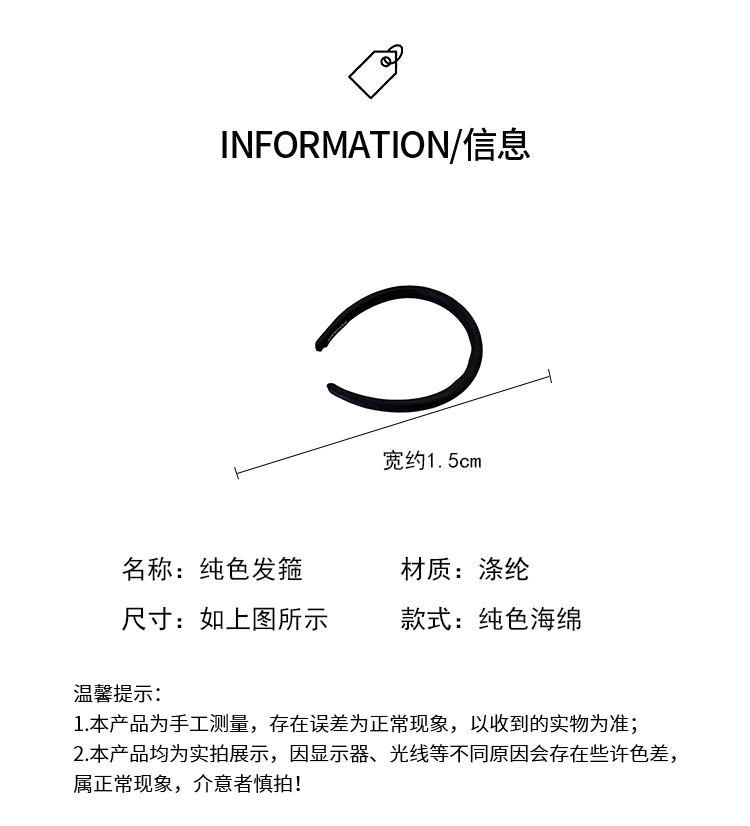 INFORMATION/信息

宽约1.5cm

名称：纯色发箍

材质：涤纶

尺寸：如上图所示

款式：纯色海绵

温馨提示：
1.本产品为手工测量，存在误差为正常现象，以收到的实物为准；
2.本产品均为实拍展示，因显示器、光线等不同原因会存在些许色差，属正常现象，介意者慎拍！